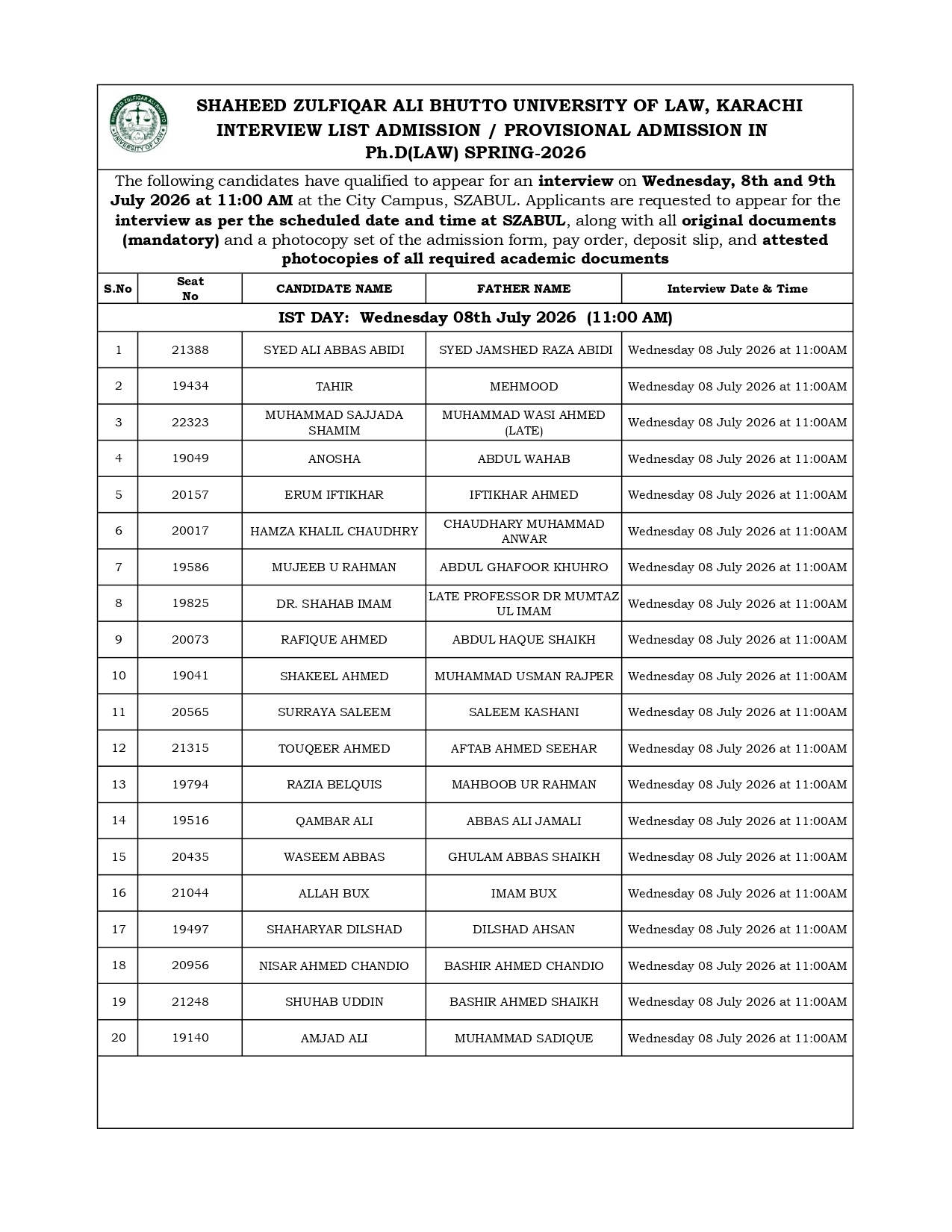 SHAHEED ZULFIQAR ALI BHUTTO UNIVERSITY OF LAW

SHAHEED ZULFIQAR ALI BHUTTO UNIVERSITY OF LAW, KARACHI
INTERVIEW LIST ADMISSION / PROVISIONAL ADMISSION IN
Ph.D(LAW) SPRING-2026

The following candidates have qualified to appear for an interview on Wednesday, 8th and 9th July 2026 at 11:00 AM at the City Campus, SZABUL. Applicants are requested to appear for the interview as per the scheduled date and time at SZABUL, along with all original documents (mandatory) and a photocopy set of the admission form, pay order, deposit slip, and attested photocopies of all required academic documents

| S.No | Seat No | CANDIDATE NAME | FATHER NAME | Interview Date & Time |
|---|---|---|---|---|
| IST DAY: Wednesday 08th July 2026 (11:00 AM) | | | | |
| 1 | 21388 | SYED ALI ABBAS ABIDI | SYED JAMSHED RAZA ABIDI | Wednesday 08 July 2026 at 11:00AM |
| 2 | 19434 | TAHIR | MEHMOOD | Wednesday 08 July 2026 at 11:00AM |
| 3 | 22323 | MUHAMMAD SAJJADA SHAMIM | MUHAMMAD WASI AHMED (LATE) | Wednesday 08 July 2026 at 11:00AM |
| 4 | 19049 | ANOSHA | ABDUL WAHAB | Wednesday 08 July 2026 at 11:00AM |
| 5 | 20157 | ERUM IFTIKHAR | IFTIKHAR AHMED | Wednesday 08 July 2026 at 11:00AM |
| 6 | 20017 | HAMZA KHALIL CHAUDHRY | CHAUDHARY MUHAMMAD ANWAR | Wednesday 08 July 2026 at 11:00AM |
| 7 | 19586 | MUJEEB U RAHMAN | ABDUL GHAFOOR KHUHRO | Wednesday 08 July 2026 at 11:00AM |
| 8 | 19825 | DR. SHAHAB IMAM | LATE PROFESSOR DR MUMTAZ UL IMAM | Wednesday 08 July 2026 at 11:00AM |
| 9 | 20073 | RAFIQUE AHMED | ABDUL HAQUE SHAIKH | Wednesday 08 July 2026 at 11:00AM |
| 10 | 19041 | SHAKEEL AHMED | MUHAMMAD USMAN RAJPER | Wednesday 08 July 2026 at 11:00AM |
| 11 | 20565 | SURRAYA SALEEM | SALEEM KASHANI | Wednesday 08 July 2026 at 11:00AM |
| 12 | 21315 | TOUQEER AHMED | AFTAB AHMED SEEHAR | Wednesday 08 July 2026 at 11:00AM |
| 13 | 19794 | RAZIA BELQUIS | MAHBOOB UR RAHMAN | Wednesday 08 July 2026 at 11:00AM |
| 14 | 19516 | QAMBAR ALI | ABBAS ALI JAMALI | Wednesday 08 July 2026 at 11:00AM |
| 15 | 20435 | WASEEM ABBAS | GHULAM ABBAS SHAIKH | Wednesday 08 July 2026 at 11:00AM |
| 16 | 21044 | ALLAH BUX | IMAM BUX | Wednesday 08 July 2026 at 11:00AM |
| 17 | 19497 | SHAHARYAR DILSHAD | DILSHAD AHSAN | Wednesday 08 July 2026 at 11:00AM |
| 18 | 20956 | NISAR AHMED CHANDIO | BASHIR AHMED CHANDIO | Wednesday 08 July 2026 at 11:00AM |
| 19 | 21248 | SHUHAB UDDIN | BASHIR AHMED SHAIKH | Wednesday 08 July 2026 at 11:00AM |
| 20 | 19140 | AMJAD ALI | MUHAMMAD SADIQUE | Wednesday 08 July 2026 at 11:00AM |